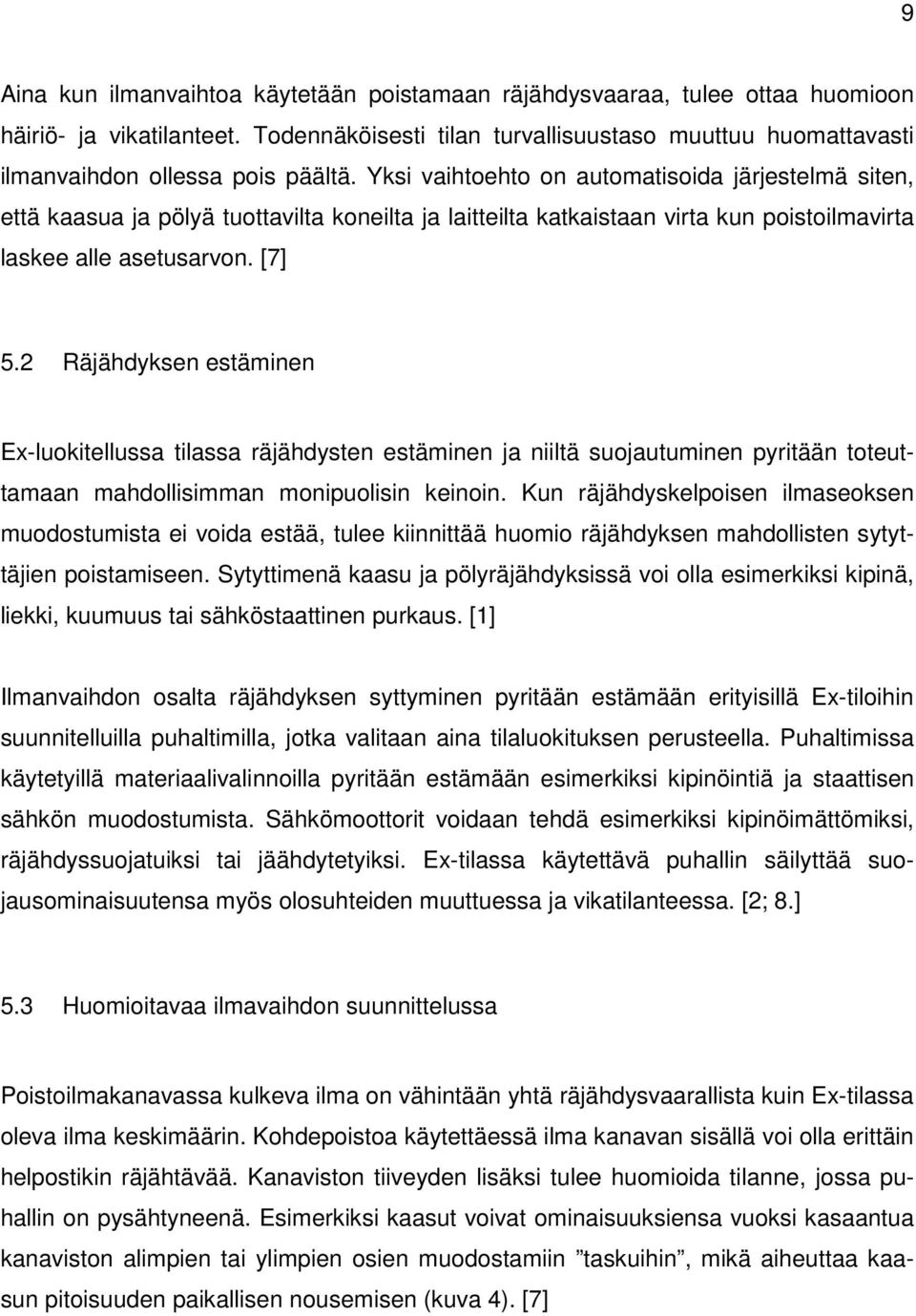 9

Aina kun ilmanvaihtoa käytetään poistamaan räjähdysvaaraa, tulee ottaa huomioon häiriö- ja vikatilanteet. Todennäköisesti tilan turvallisuustaso muuttuu huomattavasti ilmanvaihdon ollessa pois päältä. Yksi vaihtoehto on automatisoida järjestelmä siten, että kaasua ja pölyä tuottavilta koneilta ja laitteilta katkaistaan virta kun poistoilmavirta laskee alle asetusarvon. [7]

5.2 Räjähdyksen estäminen

Ex-luokitellussa tilassa räjähdysten estäminen ja niiltä suojautuminen pyritään toteuttamaan mahdollisimman monipuolisin keinoin. Kun räjähdyskelpoisen ilmaseoksen muodostumista ei voida estää, tulee kiinnittää huomio räjähdyksen mahdollisten sytyttäjien poistamiseen. Sytyttimenä kaasu ja pölyräjähdyksissä voi olla esimerkiksi kipinä, liekki, kuumuus tai sähköstaattinen purkaus. [1]

Ilmanvaihdon osalta räjähdyksen syttyminen pyritään estämään erityisillä Ex-tiloihin suunnitelluilla puhaltimilla, jotka valitaan aina tilaluokituksen perusteella. Puhaltimissa käytetyillä materiaalivalinnoilla pyritään estämään esimerkiksi kipinöintiä ja staattisen sähkön muodostumista. Sähkömoottorit voidaan tehdä esimerkiksi kipinöimättömiksi, räjähdyssuojatuiksi tai jäähdytetyiksi. Ex-tilassa käytettävä puhallin säilyttää suojausominaisuutensa myös olosuhteiden muuttuessa ja vikatilanteessa. [2; 8.]

5.3 Huomioitavaa ilmavaihdon suunnittelussa

Poistoilmakanavassa kulkeva ilma on vähintään yhtä räjähdysvaarallista kuin Ex-tilassa oleva ilma keskimäärin. Kohdepoistoa käytettäessä ilma kanavan sisällä voi olla erittäin helpostikin räjähtävää. Kanaviston tiiveyden lisäksi tulee huomioida tilanne, jossa puhallin on pysähtyneenä. Esimerkiksi kaasut voivat ominaisuuksiensa vuoksi kasaantua kanaviston alimpien tai ylimpien osien muodostamiin ”taskuihin”, mikä aiheuttaa kaasun pitoisuuden paikallisen nousemisen (kuva 4). [7]